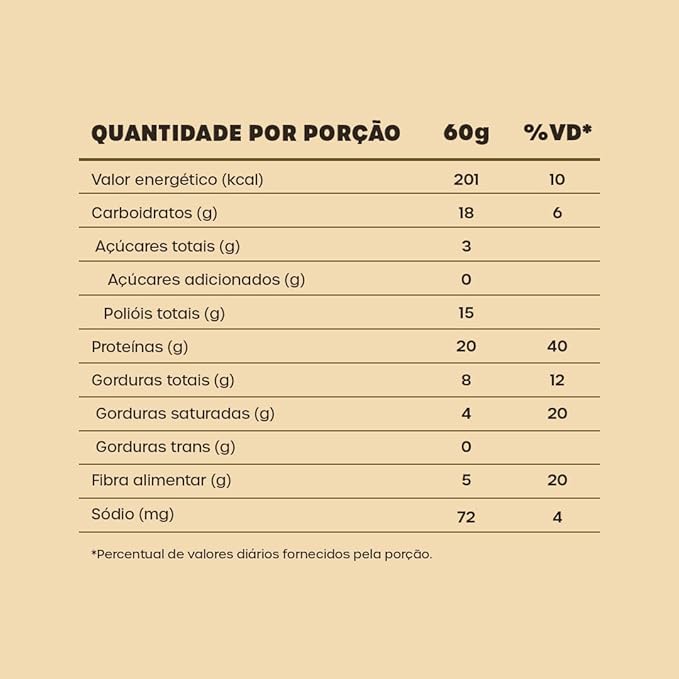 | QUANTIDADE POR PORÇÃO | 60g | %VD* |
|---|---|---|
| Valor energético (kcal) | 201 | 10 |
| Carboidratos (g) | 18 | 6 |
| Açúcares totais (g) | 3 | |
| Açúcares adicionados (g) | 0 | |
| Polióis totais (g) | 15 | |
| Proteínas (g) | 20 | 40 |
| Gorduras totais (g) | 8 | 12 |
| Gorduras saturadas (g) | 4 | 20 |
| Gorduras trans (g) | 0 | |
| Fibra alimentar (g) | 5 | 20 |
| Sódio (mg) | 72 | 4 |

*Percentual de valores diários fornecidos pela porção.